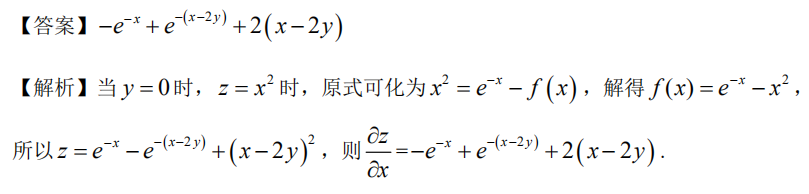 【答案】$-e^{-x}+e^{-(x-2y)}+2(x-2y)$

【解析】当 $y=0$ 时，$z=x^2$ 时，原式可化为 $x^2=e^{-x}-f(x)$，解得 $f(x)=e^{-x}-x^2$，所以 $z=e^{-x}-e^{-(x-2y)}+(x-2y)^2$，则 $\frac{\partial z}{\partial x}=-e^{-x}+e^{-(x-2y)}+2(x-2y)$.